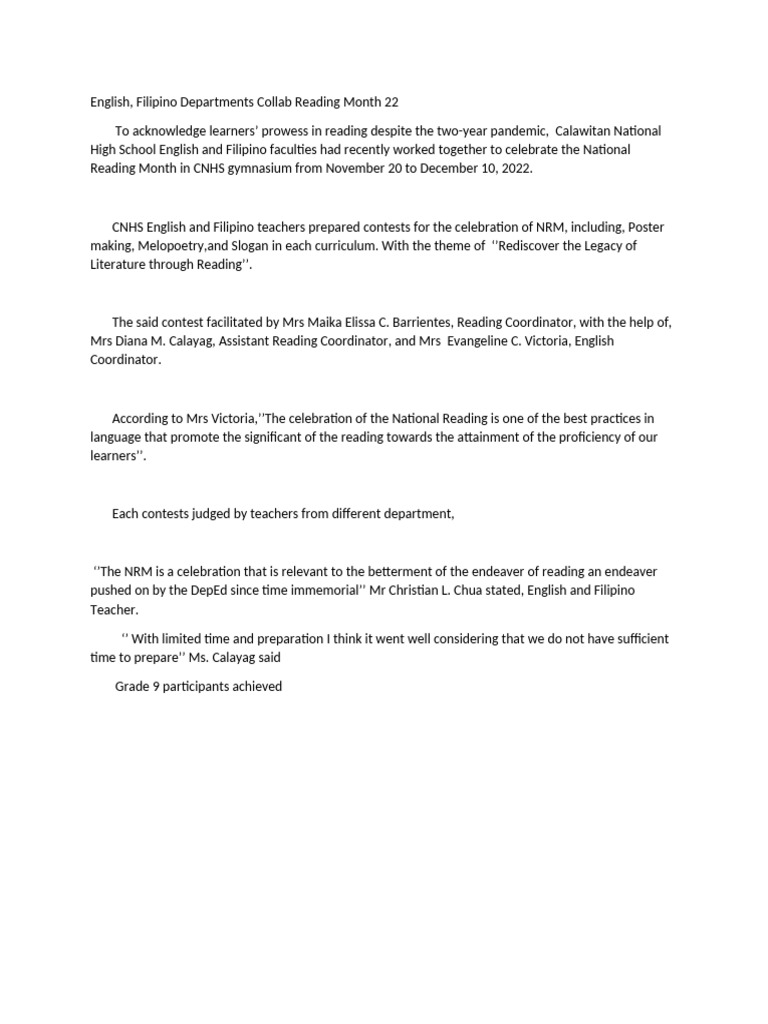 English, Filipino Departments Collab Reading Month 22

To acknowledge learners' prowess in reading despite the two-year pandemic, Calawitan National High School English and Filipino faculties had recently worked together to celebrate the National Reading Month in CNHS gymnasium from November 20 to December 10, 2022.

CNHS English and Filipino teachers prepared contests for the celebration of NRM, including, Poster making, Melopoetry,and Slogan in each curriculum. With the theme of ''Rediscover the Legacy of Literature through Reading''.

The said contest facilitated by Mrs Maika Elissa C. Barrientes, Reading Coordinator, with the help of, Mrs Diana M. Calayag, Assistant Reading Coordinator, and Mrs Evangeline C. Victoria, English Coordinator.

According to Mrs Victoria,''The celebration of the National Reading is one of the best practices in language that promote the significant of the reading towards the attainment of the proficiency of our learners''.

Each contests judged by teachers from different department,

''The NRM is a celebration that is relevant to the betterment of the endeaver of reading an endeaver pushed on by the DepEd since time immemorial'' Mr Christian L. Chua stated, English and Filipino Teacher.

'' With limited time and preparation I think it went well considering that we do not have sufficient time to prepare'' Ms. Calayag said

Grade 9 participants achieved